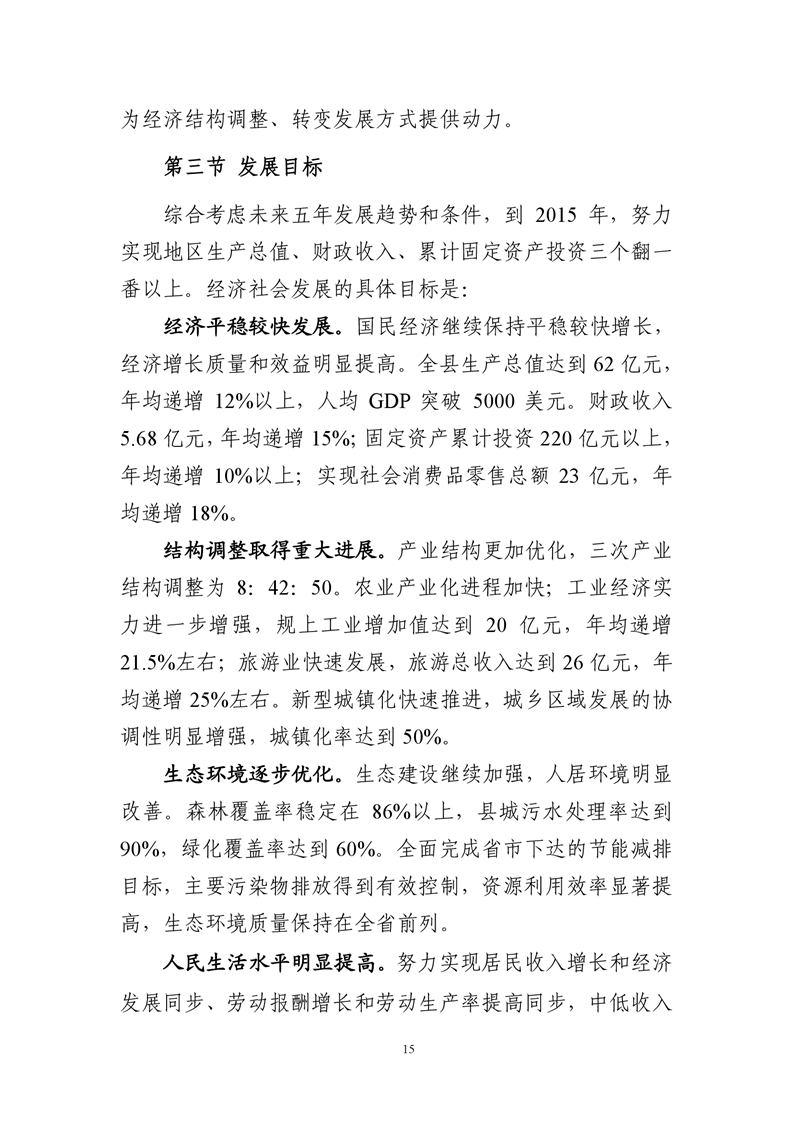 为经济结构调整、转变发展方式提供动力。

第三节 发展目标

综合考虑未来五年发展趋势和条件，到 2015 年，努力实现地区生产总值、财政收入、累计固定资产投资三个翻一番以上。经济社会发展的具体目标是：

经济平稳较快发展。国民经济继续保持平稳较快增长，经济增长质量和效益明显提高。全县生产总值达到 62 亿元，年均递增 12%以上，人均 GDP 突破 5000 美元。财政收入 5.68 亿元，年均递增 15%；固定资产累计投资 220 亿元以上，年均递增 10%以上；实现社会消费品零售总额 23 亿元，年均递增 18%。

结构调整取得重大进展。产业结构更加优化，三次产业结构调整为 8：42：50。农业产业化进程加快；工业经济实力进一步增强，规上工业增加值达到 20 亿元，年均递增 21.5%左右；旅游业快速发展，旅游总收入达到 26 亿元，年均递增 25%左右。新型城镇化快速推进，城乡区域发展的协调性明显增强，城镇化率达到 50%。

生态环境逐步优化。生态建设继续加强，人居环境明显改善。森林覆盖率稳定在 86%以上，县城污水处理率达到 90%，绿化覆盖率达到 60%。全面完成省市下达的节能减排目标，主要污染物排放得到有效控制，资源利用效率显著提高，生态环境质量保持在全省前列。

人民生活水平明显提高。努力实现居民收入增长和经济发展同步、劳动报酬增长和劳动生产率提高同步，中低收入

15